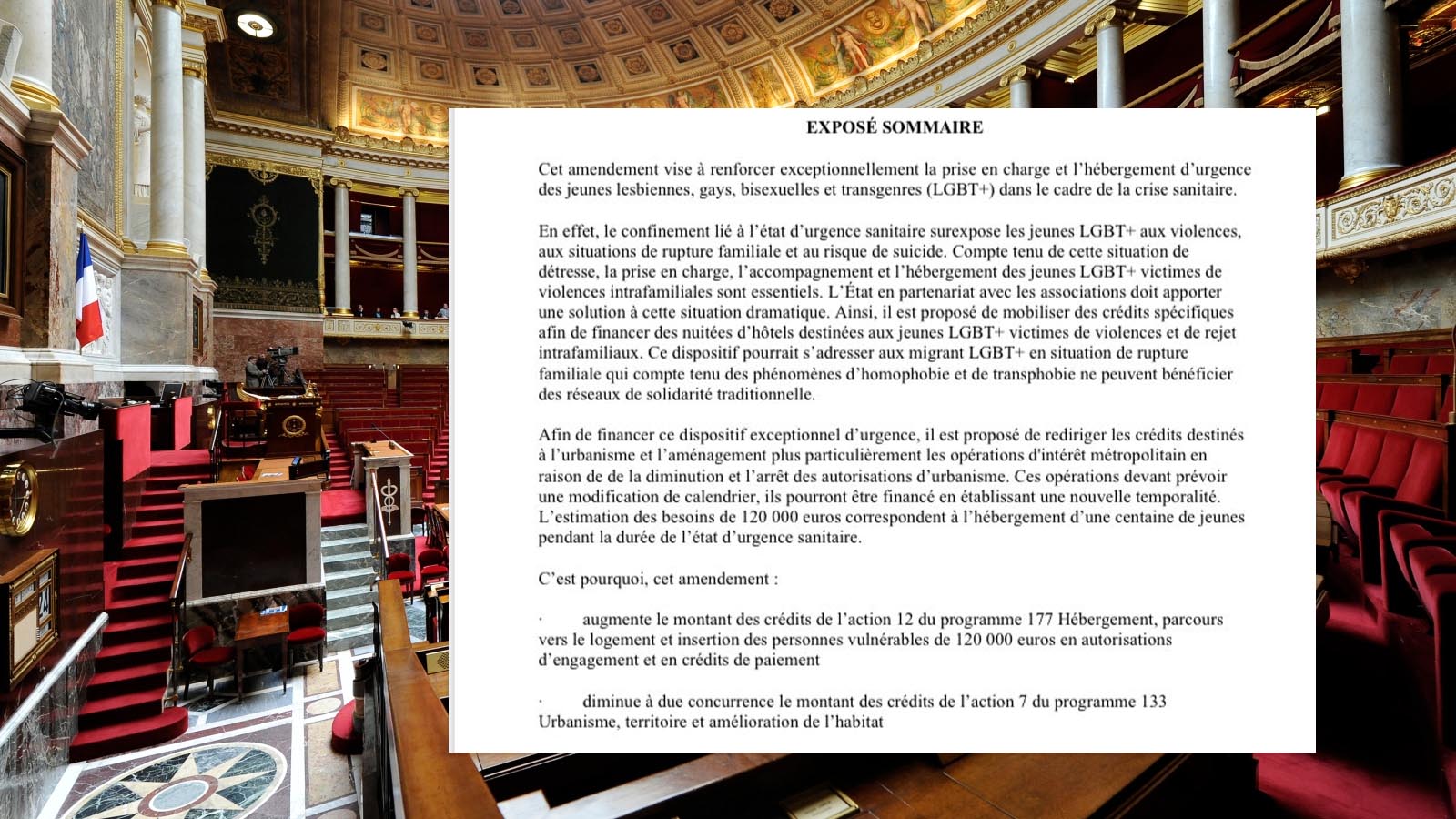 EXPOSÉ SOMMAIRE

Cet amendement vise à renforcer exceptionnellement la prise en charge et l'hébergement d'urgence des jeunes lesbiennes, gays, bisexuelles et transgenres (LGBT+) dans le cadre de la crise sanitaire.

En effet, le confinement lié à l'état d'urgence sanitaire surexpose les jeunes LGBT+ aux violences, aux situations de rupture familiale et au risque de suicide. Compte tenu de cette situation de détresse, la prise en charge, l'accompagnement et l'hébergement des jeunes LGBT+ victimes de violences intrafamiliales sont essentiels. L'État en partenariat avec les associations doit apporter une solution à cette situation dramatique. Ainsi, il est proposé de mobiliser des crédits spécifiques afin de financer des nuitées d'hôtels destinées aux jeunes LGBT+ victimes de violences et de rejet intrafamiliaux. Ce dispositif pourrait s'adresser aux migrant LGBT+ en situation de rupture familiale qui compte tenu des phénomènes d'homophobie et de transphobie ne peuvent bénéficier des réseaux de solidarité traditionnelle.

Afin de financer ce dispositif exceptionnel d'urgence, il est proposé de rediriger les crédits destinés à l'urbanisme et l'aménagement plus particulièrement les opérations d'intérêt métropolitain en raison de de la diminution et l'arrêt des autorisations d'urbanisme. Ces opérations devant prévoir une modification de calendrier, ils pourront être financé en établissant une nouvelle temporalité. L'estimation des besoins de 120 000 euros correspondent à l'hébergement d'une centaine de jeunes pendant la durée de l'état d'urgence sanitaire.

C'est pourquoi, cet amendement :

· augmente le montant des crédits de l'action 12 du programme 177 Hébergement, parcours vers le logement et insertion des personnes vulnérables de 120 000 euros en autorisations d'engagement et en crédits de paiement

· diminue à due concurrence le montant des crédits de l'action 7 du programme 133 Urbanisme, territoire et amélioration de l'habitat